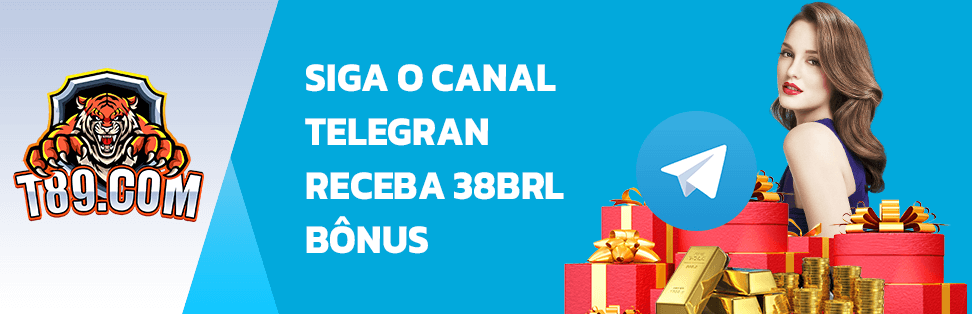 T89.COM

SIGA O CANAL TELEGRAN RECEBA 38BRL BÔNUS